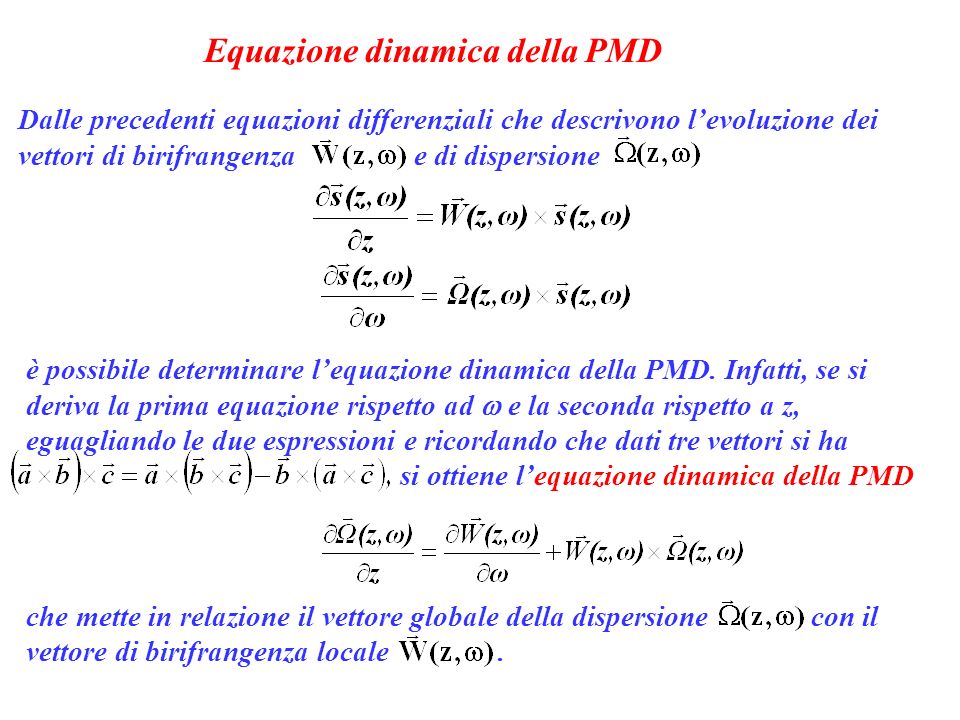 Equazione dinamica della PMD

Dalle precedenti equazioni differenziali che descrivono l'evoluzione dei vettori di birifrangenza $\vec{W}(z,\omega)$ e di dispersione $\vec{\Omega}(z,\omega)$

$\frac{\partial \vec{s}(z,\omega)}{\partial z} = \vec{W}(z,\omega) \times \vec{s}(z,\omega)$

$\frac{\partial \vec{s}(z,\omega)}{\partial \omega} = \vec{\Omega}(z,\omega) \times \vec{s}(z,\omega)$

è possibile determinare l'equazione dinamica della PMD. Infatti, se si deriva la prima equazione rispetto ad $\omega$ e la seconda rispetto a z, eguagliando le due espressioni e ricordando che dati tre vettori si ha $(\vec{a} \times \vec{b}) \times \vec{c} = \vec{a} \times (\vec{b} \times \vec{c}) - \vec{b} \times (\vec{a} \times \vec{c})$, si ottiene l'equazione dinamica della PMD

$\frac{\partial \vec{\Omega}(z,\omega)}{\partial z} = \frac{\partial \vec{W}(z,\omega)}{\partial \omega} + \vec{W}(z,\omega) \times \vec{\Omega}(z,\omega)$

che mette in relazione il vettore globale della dispersione $\vec{\Omega}(z,\omega)$ con il vettore di birifrangenza locale $\vec{W}(z,\omega)$.